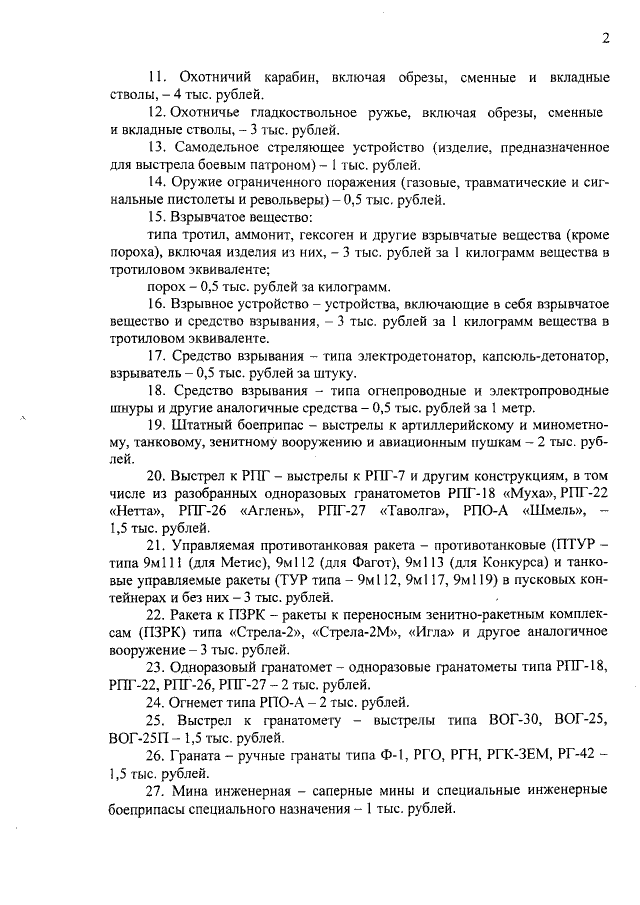 2

11. Охотничий карабин, включая обрезы, сменные и вкладные стволы, – 4 тыс. рублей.

12. Охотничье гладкоствольное ружье, включая обрезы, сменные и вкладные стволы, – 3 тыс. рублей.

13. Самодельное стреляющее устройство (изделие, предназначенное для выстрела боевым патроном) – 1 тыс. рублей.

14. Оружие ограниченного поражения (газовые, травматические и сигнальные пистолеты и револьверы) – 0,5 тыс. рублей.

15. Взрывчатое вещество:

типа тротил, аммонит, гексоген и другие взрывчатые вещества (кроме пороха), включая изделия из них, – 3 тыс. рублей за 1 килограмм вещества в тротиловом эквиваленте;

порох – 0,5 тыс. рублей за килограмм.

16. Взрывное устройство – устройства, включающие в себя взрывчатое вещество и средство взрывания, – 3 тыс. рублей за 1 килограмм вещества в тротиловом эквиваленте.

17. Средство взрывания – типа электродетонатор, капсюль-детонатор, взрыватель – 0,5 тыс. рублей за штуку.

18. Средство взрывания – типа огнепроводные и электропроводные шнуры и другие аналогичные средства – 0,5 тыс. рублей за 1 метр.

19. Штатный боеприпас – выстрелы к артиллерийскому и минометному, танковому, зенитному вооружению и авиационным пушкам – 2 тыс. рублей.

20. Выстрел к РПГ – выстрелы к РПГ-7 и другим конструкциям, в том числе из разобранных одноразовых гранатометов РПГ-18 «Муха», РПГ-22 «Нетта», РПГ-26 «Аглень», РПГ-27 «Таволга», РПО-А «Шмель», – 1,5 тыс. рублей.

21. Управляемая противотанковая ракета – противотанковые (ПТУР – типа 9м111 (для Метис), 9м112 (для Фагот), 9м113 (для Конкурса) и танковые управляемые ракеты (ТУР типа – 9м112, 9м117, 9м119) в пусковых контейнерах и без них – 3 тыс. рублей.

22. Ракета к ПЗРК – ракеты к переносным зенитно-ракетным комплексам (ПЗРК) типа «Стрела-2», «Стрела-2М», «Игла» и другое аналогичное вооружение – 3 тыс. рублей.

23. Одноразовый гранатомет – одноразовые гранатометы типа РПГ-18, РПГ-22, РПГ-26, РПГ-27 – 2 тыс. рублей.

24. Огнемет типа РПО-А – 2 тыс. рублей.

25. Выстрел к гранатомету – выстрелы типа ВОГ-30, ВОГ-25, ВОГ-25П – 1,5 тыс. рублей.

26. Граната – ручные гранаты типа Ф-1, РГО, РГН, РГК-ЗЕМ, РГ-42 – 1,5 тыс. рублей.

27. Мина инженерная – саперные мины и специальные инженерные боеприпасы специального назначения – 1 тыс. рублей.